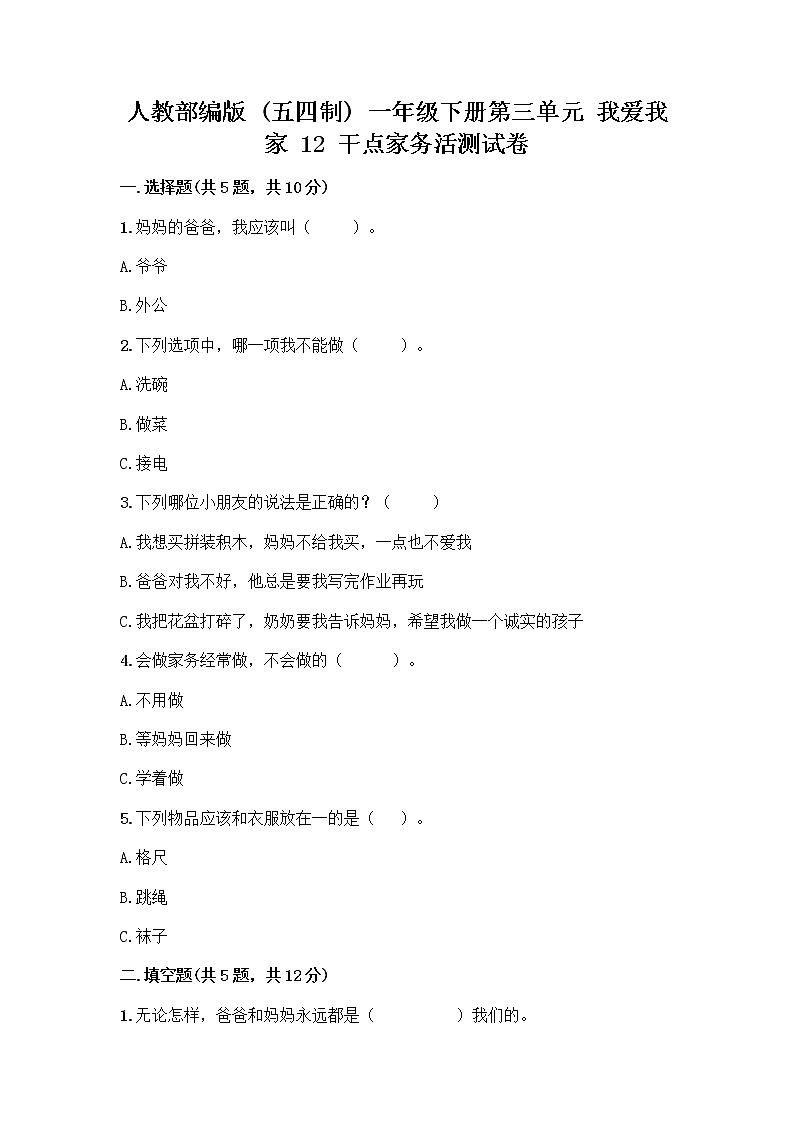 人教部编版（五四制）一年级下册第三单元 我爱我家 12 干点家务活测试卷

一.选择题(共5题，共10分)

1.妈妈的爸爸，我应该叫（　　）。

A.爷爷

B.外公

2.下列选项中，哪一项我不能做（　　）。

A.洗碗

B.做菜

C.接电

3.下列哪位小朋友的说法是正确的？（　　）

A.我想买拼装积木，妈妈不给我买，一点也不爱我

B.爸爸对我不好，他总是要我写完作业再玩

C.我把花盆打碎了，奶奶要我告诉妈妈，希望我做一个诚实的孩子

4.会做家务经常做，不会做的（　　）。

A.不用做

B.等妈妈回来做

C.学着做

5.下列物品应该和衣服放在一的是（　）。

A.格尺

B.跳绳

C.袜子

二.填空题(共5题，共12分)

1.无论怎样，爸爸和妈妈永远都是（　　　）我们的。